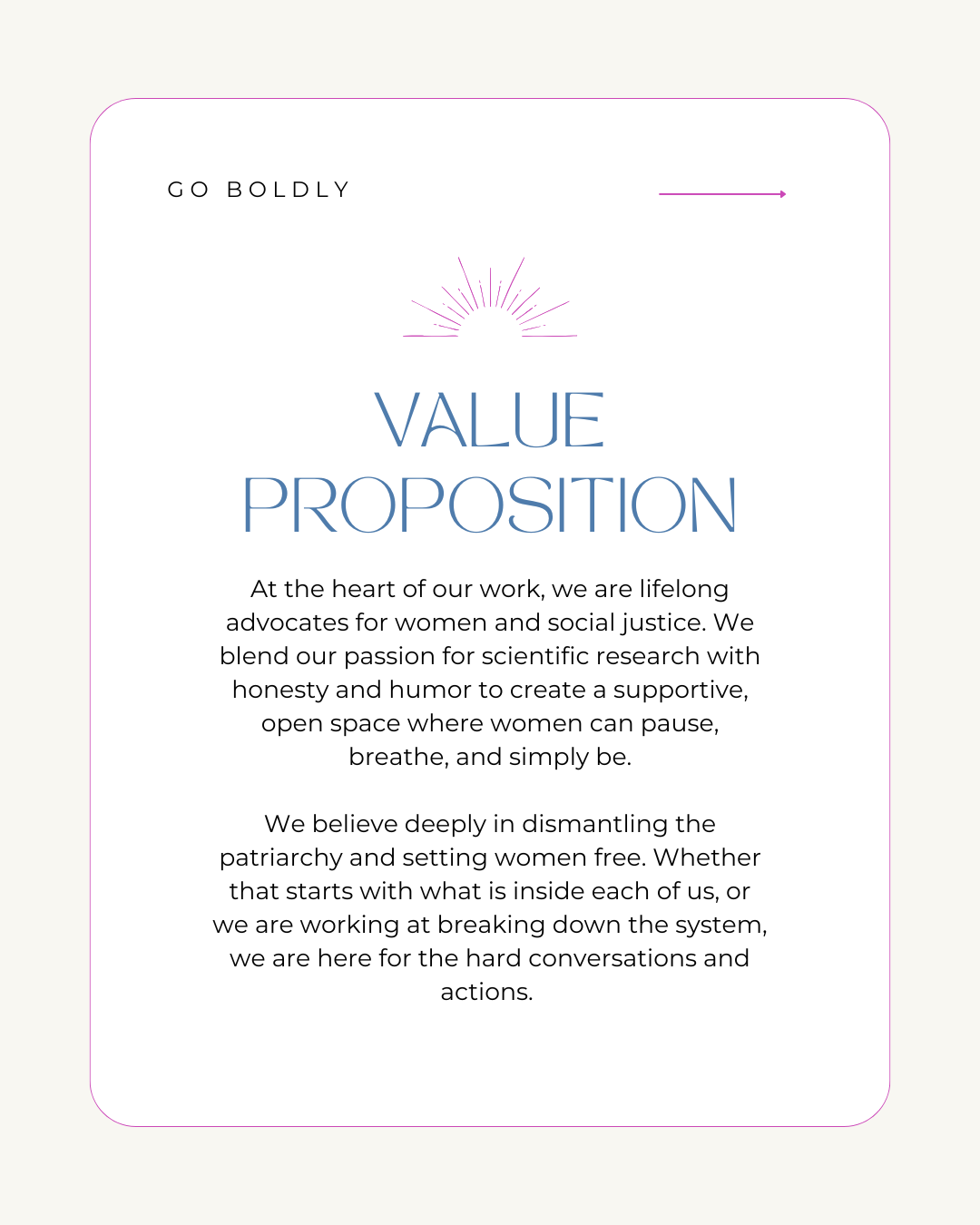 GO BOLDLY

VALUE PROPOSITION

At the heart of our work, we are lifelong advocates for women and social justice. We blend our passion for scientific research with honesty and humor to create a supportive, open space where women can pause, breathe, and simply be.

We believe deeply in dismantling the patriarchy and setting women free. Whether that starts with what is inside each of us, or we are working at breaking down the system, we are here for the hard conversations and actions.